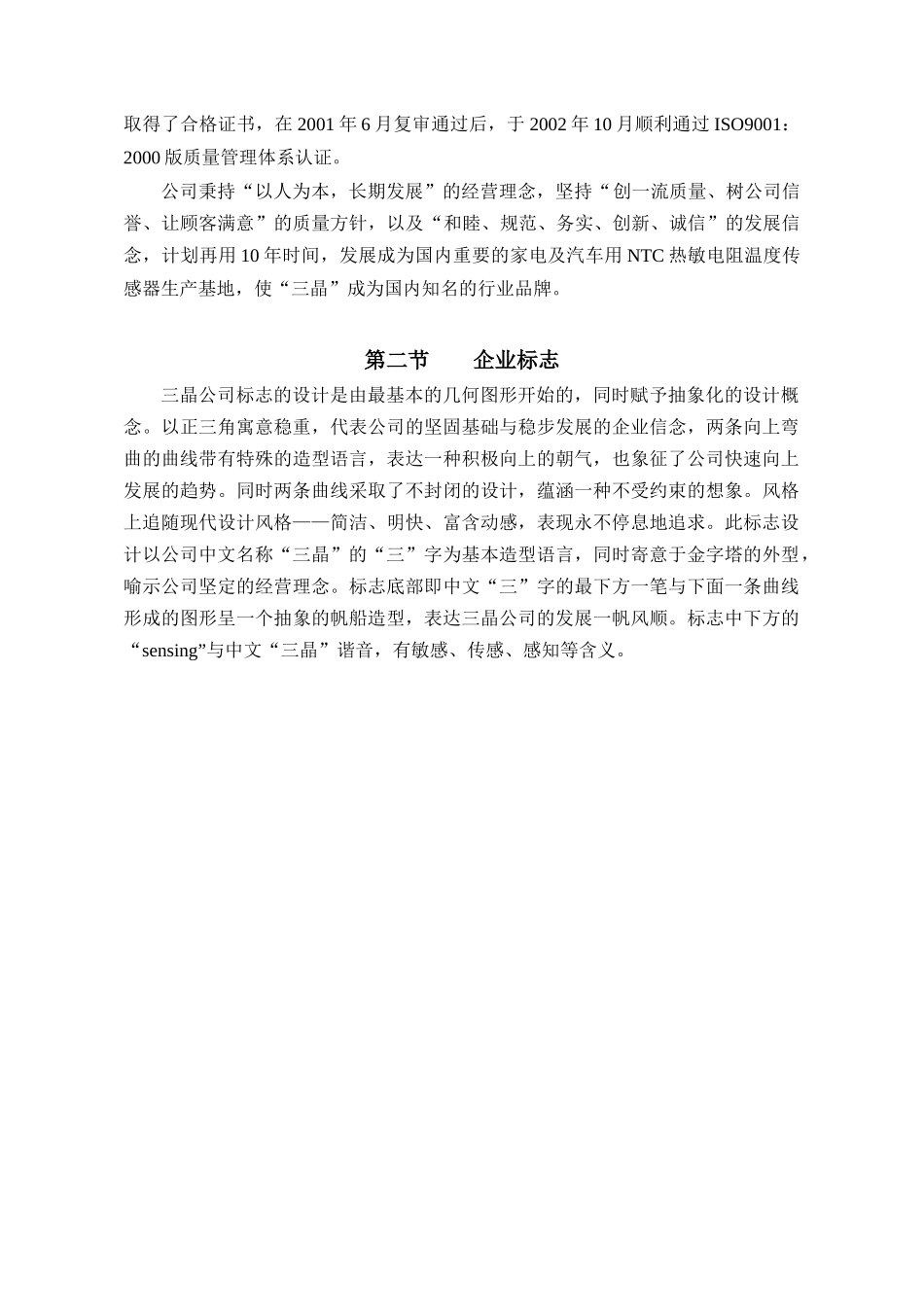 取得了合格证书，在 2001 年 6 月复审通过后，于 2002 年 10 月顺利通过 ISO9001：2000 版质量管理体系认证。

公司秉持“以人为本，长期发展”的经营理念，坚持“创一流质量、树公司信誉、让顾客满意”的质量方针，以及“和睦、规范、务实、创新、诚信”的发展信念，计划再用 10 年时间，发展成为国内重要的家电及汽车用 NTC 热敏电阻温度传感器生产基地，使“三晶”成为国内知名的行业品牌。

第二节　　企业标志

三晶公司标志的设计是由最基本的几何图形开始的，同时赋予抽象化的设计概念。以正三角寓意稳重，代表公司的坚固基础与稳步发展的企业信念，两条向上弯曲的曲线带有特殊的造型语言，表达一种积极向上的朝气，也象征了公司快速向上发展的趋势。同时两条曲线采取了不封闭的设计，蕴涵一种不受约束的想象。风格上追随现代设计风格——简洁、明快、富含动感，表现永不停息地追求。此标志设计以公司中文名称“三晶”的“三”字为基本造型语言，同时寄意于金字塔的外型，喻示公司坚定的经营理念。标志底部即中文“三”字的最下方一笔与下面一条曲线形成的图形呈一个抽象的帆船造型，表达三晶公司的发展一帆风顺。标志中下方的“sensing”与中文“三晶”谐音，有敏感、传感、感知等含义。